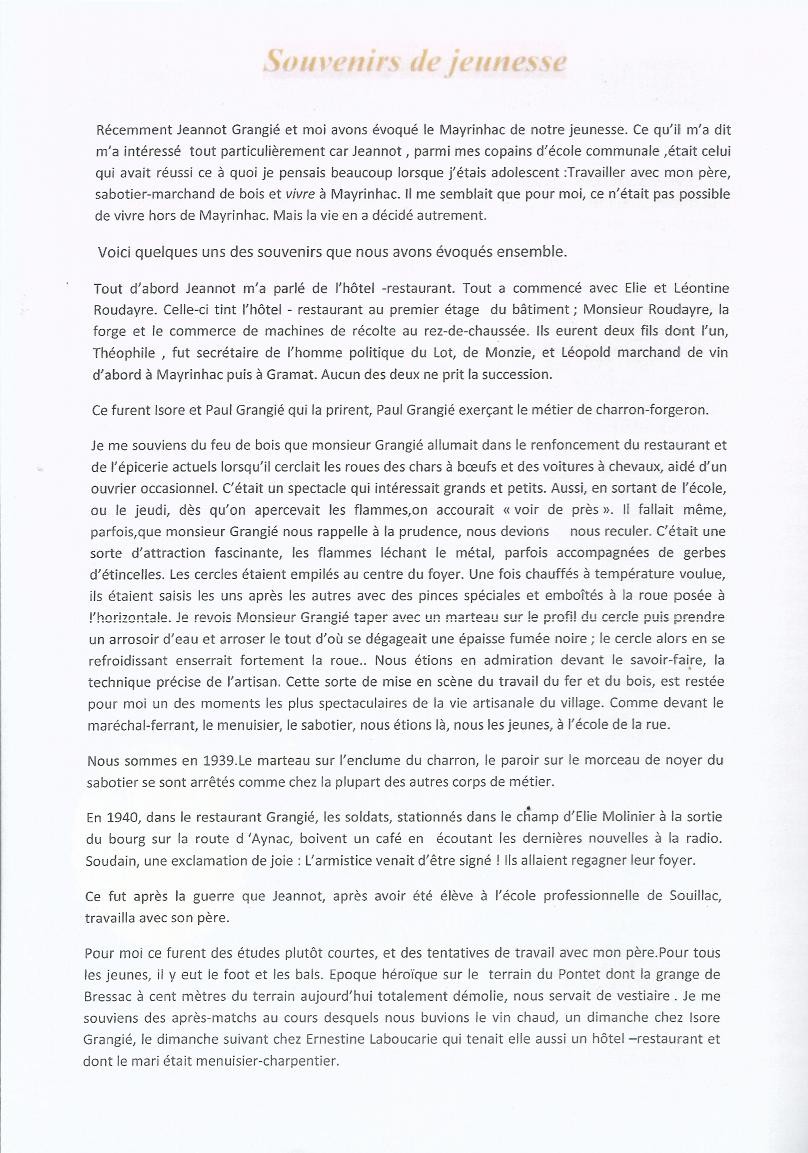 Souvenirs de jeunesse

Récemment Jeannot Grangié et moi avons évoqué le Mayrinhac de notre jeunesse. Ce qu'il m'a dit m'a intéressé tout particulièrement car Jeannot , parmi mes copains d'école communale ,était celui qui avait réussi ce à quoi je pensais beaucoup lorsque j'étais adolescent :Travailler avec mon père, sabotier-marchand de bois et vivre à Mayrinhac. Il me semblait que pour moi, ce n'était pas possible de vivre hors de Mayrinhac. Mais la vie en a décidé autrement.

Voici quelques uns des souvenirs que nous avons évoqués ensemble.

Tout d'abord Jeannot m'a parlé de l'hôtel -restaurant. Tout a commencé avec Elie et Léontine Roudayre. Celle-ci tint l'hôtel - restaurant au premier étage du bâtiment ; Monsieur Roudayre, la forge et le commerce de machines de récolte au rez-de-chaussée. Ils eurent deux fils dont l'un, Théophile , fut secrétaire de l'homme politique du Lot, de Monzie, et Léopold marchand de vin d'abord à Mayrinhac puis à Gramat. Aucun des deux ne prit la succession.

Ce furent Isore et Paul Grangié qui la prirent, Paul Grangié exerçant le métier de charron-forgeron.

Je me souviens du feu de bois que monsieur Grangié allumait dans le renfoncement du restaurant et de l'épicerie actuels lorsqu'il cerclait les roues des chars à bœufs et des voitures à chevaux, aidé d'un ouvrier occasionnel. C'était un spectacle qui intéressait grands et petits. Aussi, en sortant de l'école, ou le jeudi, dès qu'on apercevait les flammes,on accourait « voir de près ». Il fallait même, parfois,que monsieur Grangié nous rappelle à la prudence, nous devions nous reculer. C'était une sorte d'attraction fascinante, les flammes léchant le métal, parfois accompagnées de gerbes d'étincelles. Les cercles étaient empilés au centre du foyer. Une fois chauffés à température voulue, ils étaient saisis les uns après les autres avec des pinces spéciales et emboîtés à la roue posée à l'horizontale. Je revois Monsieur Grangié taper avec un marteau sur le profil du cercle puis prendre un arrosoir d'eau et arroser le tout d'où se dégageait une épaisse fumée noire ; le cercle alors en se refroidissant enserrait fortement la roue.. Nous étions en admiration devant le savoir-faire, la technique précise de l'artisan. Cette sorte de mise en scène du travail du fer et du bois, est restée pour moi un des moments les plus spectaculaires de la vie artisanale du village. Comme devant le maréchal-ferrant, le menuisier, le sabotier, nous étions là, nous les jeunes, à l'école de la rue.

Nous sommes en 1939.Le marteau sur l'enclume du charron, le paroir sur le morceau de noyer du sabotier se sont arrêtés comme chez la plupart des autres corps de métier.

En 1940, dans le restaurant Grangié, les soldats, stationnés dans le champ d'Elie Molinier à la sortie du bourg sur la route d 'Aynac, boivent un café en écoutant les dernières nouvelles à la radio. Soudain, une exclamation de joie : L'armistice venait d'être signé ! Ils allaient regagner leur foyer.

Ce fut après la guerre que Jeannot, après avoir été élève à l'école professionnelle de Souillac, travailla avec son père.

Pour moi ce furent des études plutôt courtes, et des tentatives de travail avec mon père.Pour tous les jeunes, il y eut le foot et les bals. Epoque héroïque sur le terrain du Pontet dont la grange de Bressac à cent mètres du terrain aujourd'hui totalement démolie, nous servait de vestiaire . Je me souviens des après-matchs au cours desquels nous buvions le vin chaud, un dimanche chez Isore Grangié, le dimanche suivant chez Ernestine Laboucarie qui tenait elle aussi un hôtel –restaurant et dont le mari était menuisier-charpentier.